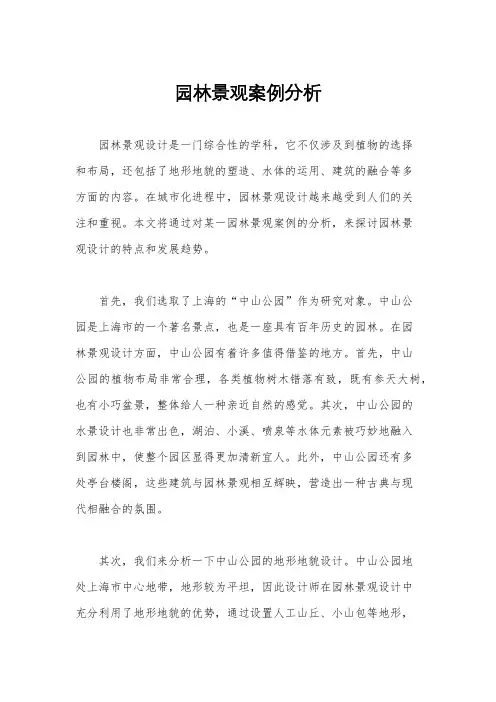 园林景观案例分析

园林景观设计是一门综合性的学科，它不仅涉及到植物的选择和布局，还包括了地形地貌的塑造、水体的运用、建筑的融合等多方面的内容。在城市化进程中，园林景观设计越来越受到人们的关注和重视。本文将通过对某一园林景观案例的分析，来探讨园林景观设计的特点和发展趋势。

首先，我们选取了上海的“中山公园”作为研究对象。中山公园是上海市的一个著名景点，也是一座具有百年历史的园林。在园林景观设计方面，中山公园有着许多值得借鉴的地方。首先，中山公园的植物布局非常合理，各类植物树木错落有致，既有参天大树，也有小巧盆景，整体给人一种亲近自然的感觉。其次，中山公园的水景设计也非常出色，湖泊、小溪、喷泉等水体元素被巧妙地融入到园林中，使整个园区显得更加清新宜人。此外，中山公园还有多处亭台楼阁，这些建筑与园林景观相互辉映，营造出一种古典与现代相融合的氛围。

其次，我们来分析一下中山公园的地形地貌设计。中山公园地处上海市中心地带，地形较为平坦，因此设计师在园林景观设计中充分利用了地形地貌的优势，通过设置人工山丘、小山包等地形，